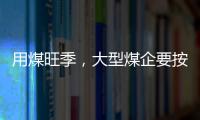 用煤旺季，大型煤企要按